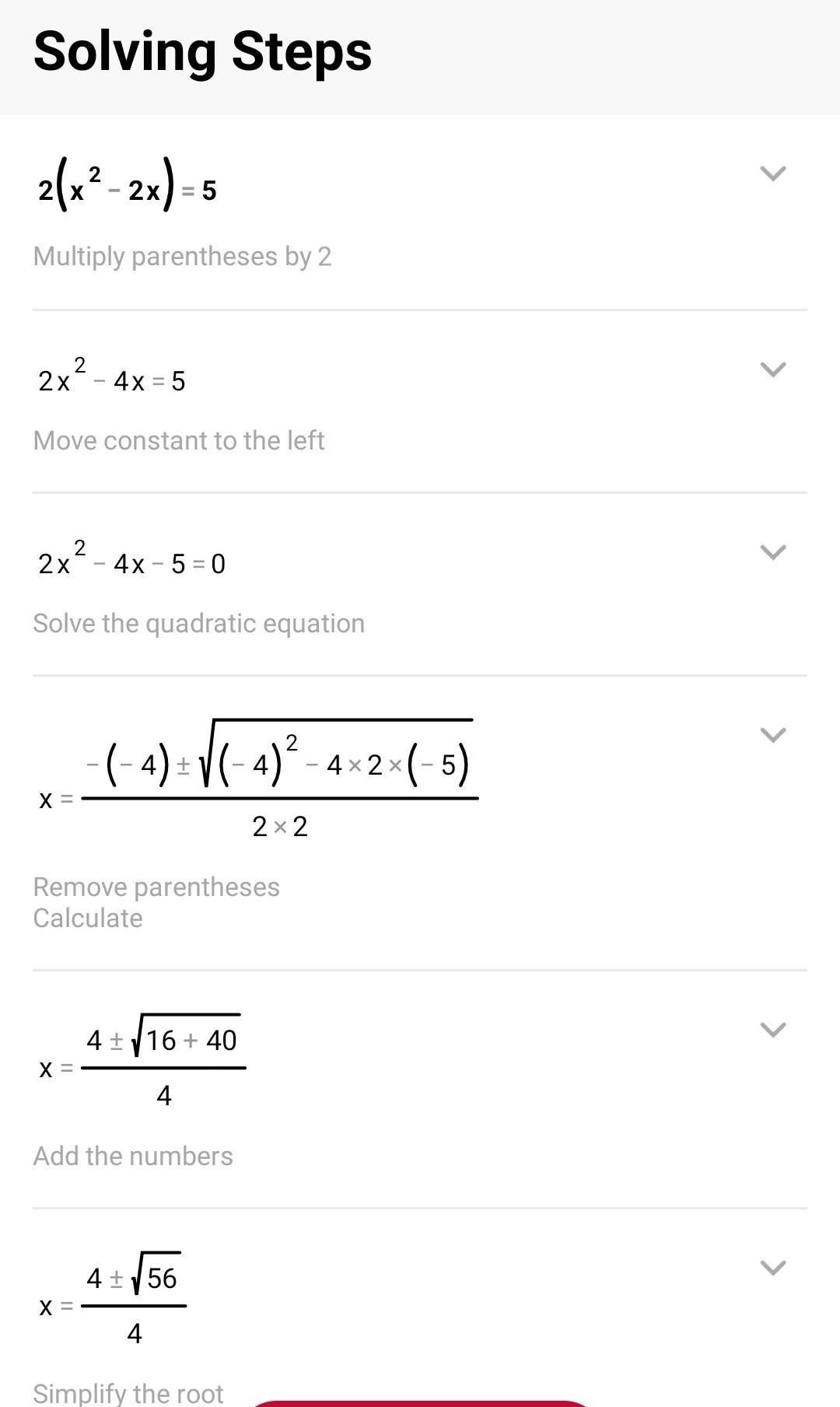 Solving Steps

$2(x^2 - 2x) = 5$

Multiply parentheses by 2

$2x^2 - 4x = 5$

Move constant to the left

$2x^2 - 4x - 5 = 0$

Solve the quadratic equation

$x = \frac{-(-4) \pm \sqrt{(-4)^2 - 4 \times 2 \times (-5)}}{2 \times 2}$

Remove parentheses
Calculate

$x = \frac{4 \pm \sqrt{16 + 40}}{4}$

Add the numbers

$x = \frac{4 \pm \sqrt{56}}{4}$

Simplify the root